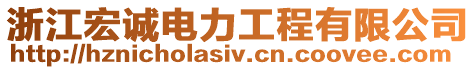 浙江宏诚电力工程有限公司
http://hznicholasiv.cn.coovee.com